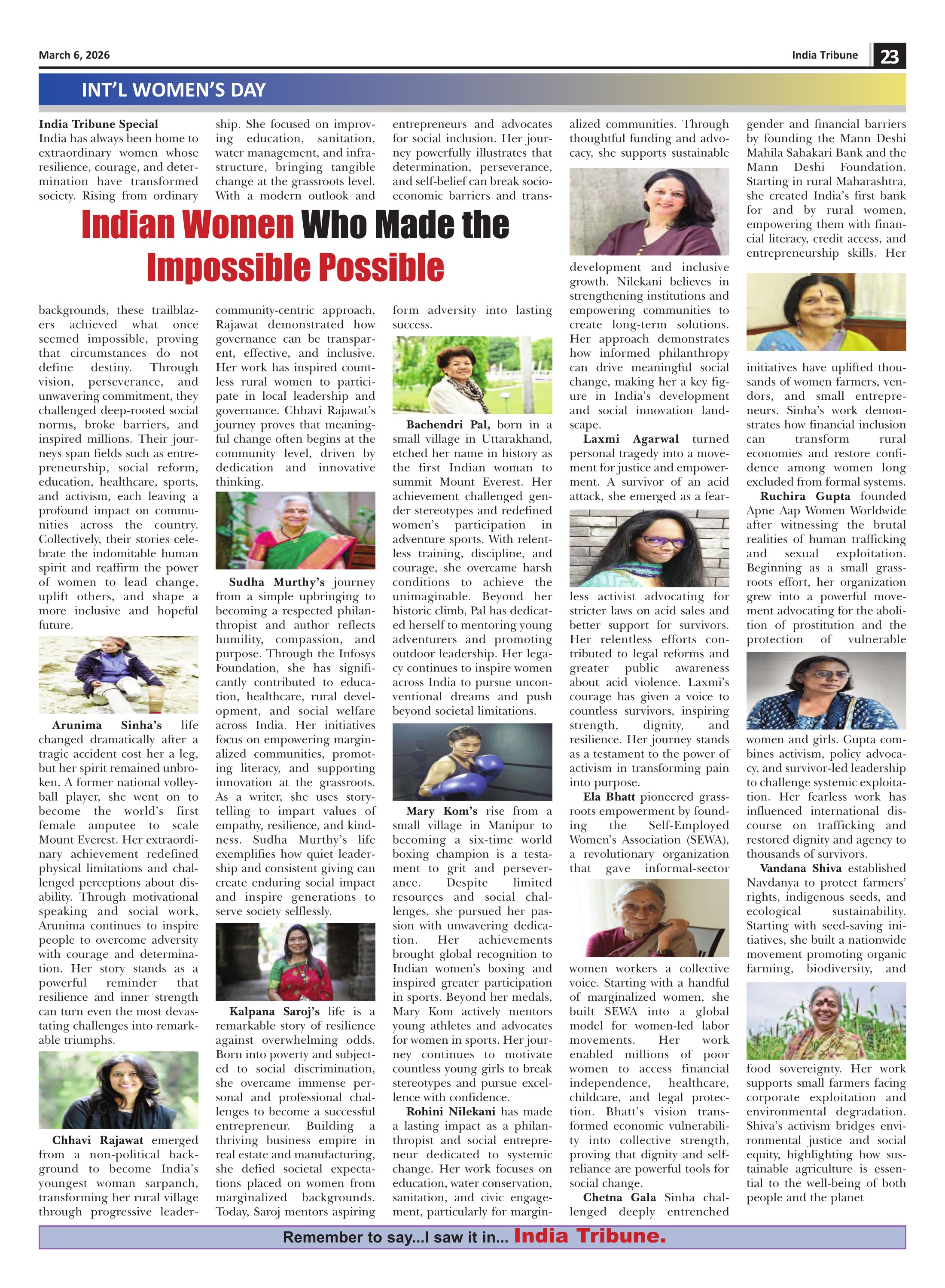 March 6, 2026

India Tribune 23

INT'L WOMEN'S DAY

Indian Women Who Made the Impossible Possible

India Tribune Special
India has always been home to extraordinary women whose resilience, courage, and determination have transformed society. Rising from ordinary backgrounds, these trailblazers achieved what once seemed impossible, proving that circumstances do not define destiny. Through vision, perseverance, and unwavering commitment, they challenged deep-rooted social norms, broke barriers, and inspired millions. Their journeys span fields such as entrepreneurship, social reform, education, healthcare, sports, and activism, each leaving a profound impact on communities across the country. Collectively, their stories celebrate the indomitable human spirit and reaffirm the power of women to lead change, uplift others, and shape a more inclusive and hopeful future.

Arunima Sinha's life changed dramatically after a tragic accident cost her a leg, but her spirit remained unbroken. A former national volleyball player, she went on to become the world's first female amputee to scale Mount Everest. Her extraordinary achievement redefined physical limitations and challenged perceptions about disability. Through motivational speaking and social work, Arunima continues to inspire people to overcome adversity with courage and determination. Her story stands as a powerful reminder that resilience and inner strength can turn even the most devastating challenges into remarkable triumphs.

Chhavi Rajawat emerged from a non-political background to become India's youngest woman sarpanch, transforming her rural village through progressive leadership. She focused on improving education, sanitation, water management, and infrastructure, bringing tangible change at the grassroots level. With a modern outlook and community-centric approach, Rajawat demonstrated how governance can be transparent, effective, and inclusive. Her work has inspired countless rural women to participate in local leadership and governance. Chhavi Rajawat's journey proves that meaningful change often begins at the community level, driven by dedication and innovative thinking.

Sudha Murthy's journey from a simple upbringing to becoming a respected philanthropist and author reflects humility, compassion, and purpose. Through the Infosys Foundation, she has significantly contributed to education, healthcare, rural development, and social welfare across India. Her initiatives focus on empowering marginalized communities, promoting literacy, and supporting innovation at the grassroots. As a writer, she uses storytelling to impart values of empathy, resilience, and kindness. Sudha Murthy's life exemplifies how quiet leadership and consistent giving can create enduring social impact and inspire generations to serve society selflessly.

Kalpana Saroj's life is a remarkable story of resilience against overwhelming odds. Born into poverty and subjected to social discrimination, she overcame immense personal and professional challenges to become a successful entrepreneur. Building a thriving business empire in real estate and manufacturing, she defied societal expectations placed on women from marginalized backgrounds. Today, Saroj mentors aspiring entrepreneurs and advocates for social inclusion. Her journey powerfully illustrates that determination, perseverance, and self-belief can break socio-economic barriers and transform adversity into lasting success.

Bachendri Pal, born in a small village in Uttarakhand, etched her name in history as the first Indian woman to summit Mount Everest. Her achievement challenged gender stereotypes and redefined women's participation in adventure sports. With relentless training, discipline, and courage, she overcame harsh conditions to achieve the unimaginable. Beyond her historic climb, Pal has dedicated herself to mentoring young adventurers and promoting outdoor leadership. Her legacy continues to inspire women across India to pursue unconventional dreams and push beyond societal limitations.

Mary Kom's rise from a small village in Manipur to becoming a six-time world boxing champion is a testament to grit and perseverance. Despite limited resources and social challenges, she pursued her passion with unwavering dedication. Her achievements brought global recognition to Indian women's boxing and inspired greater participation in sports. Beyond her medals, Mary Kom actively mentors young athletes and advocates for women in sports. Her journey continues to motivate countless young girls to break stereotypes and pursue excellence with confidence.

Rohini Nilekani has made a lasting impact as a philanthropist and social entrepreneur dedicated to systemic change. Her work focuses on education, water conservation, sanitation, and civic engagement, particularly for marginalized communities. Through thoughtful funding and advocacy, she supports sustainable development and inclusive growth. Nilekani believes in strengthening institutions and empowering communities to create long-term solutions. Her approach demonstrates how informed philanthropy can drive meaningful social change, making her a key figure in India's development and social innovation landscape.

Laxmi Agarwal turned personal tragedy into a movement for justice and empowerment. A survivor of an acid attack, she emerged as a fearless activist advocating for stricter laws on acid sales and better support for survivors. Her relentless efforts contributed to legal reforms and greater public awareness about acid violence. Laxmi's courage has given a voice to countless survivors, inspiring strength, dignity, and resilience. Her journey stands as a testament to the power of activism in transforming pain into purpose.

Ela Bhatt pioneered grassroots empowerment by founding the Self-Employed Women's Association (SEWA), a revolutionary organization that gave informal-sector women workers a collective voice. Starting with a handful of marginalized women, she built SEWA into a global model for women-led labor movements. Her work enabled millions of poor women to access financial independence, healthcare, childcare, and legal protection. Bhatt's vision transformed economic vulnerability into collective strength, proving that dignity and self-reliance are powerful tools for social change.

Chetna Gala Sinha challenged deeply entrenched gender and financial barriers by founding the Mann Deshi Mahila Sahakari Bank and the Mann Deshi Foundation. Starting in rural Maharashtra, she created India's first bank for and by rural women, empowering them with financial literacy, credit access, and entrepreneurship skills. Her initiatives have uplifted thousands of women farmers, vendors, and small entrepreneurs. Sinha's work demonstrates how financial inclusion can transform rural economies and restore confidence among women long excluded from formal systems.

Ruchira Gupta founded Apne Aap Women Worldwide after witnessing the brutal realities of human trafficking and sexual exploitation. Beginning as a small grassroots effort, her organization grew into a powerful movement advocating for the abolition of prostitution and the protection of vulnerable women and girls. Gupta combines activism, policy advocacy, and survivor-led leadership to challenge systemic exploitation. Her fearless work has influenced international discourse on trafficking and restored dignity and agency to thousands of survivors.

Vandana Shiva established Navdanya to protect farmers' rights, indigenous seeds, and ecological sustainability. Starting with seed-saving initiatives, she built a nationwide movement promoting organic farming, biodiversity, and food sovereignty. Her work supports small farmers facing corporate exploitation and environmental degradation. Shiva's activism bridges environmental justice and social equity, highlighting how sustainable agriculture is essential to the well-being of both people and the planet

Remember to say...I saw it in... India Tribune.